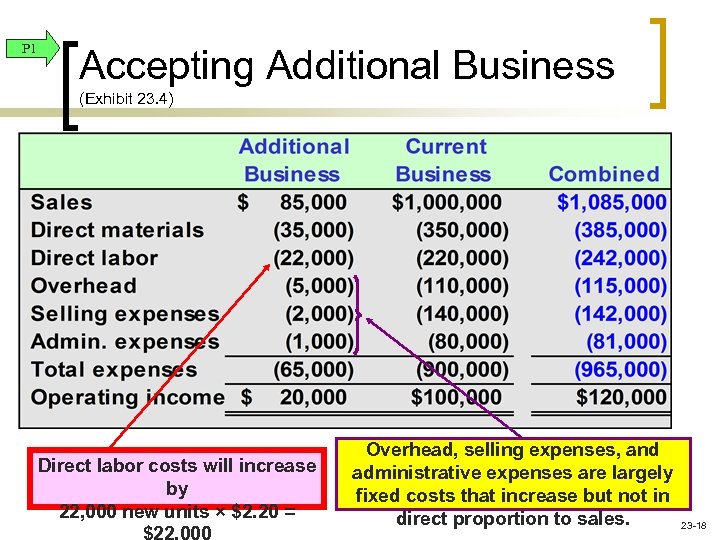 P1

Accepting Additional Business

(Exhibit 23.4)

| | Additional Business | Current Business | Combined |
|---|---|---|---|
| Sales | $ 85,000 | $1,000,000 | $1,085,000 |
| Direct materials | (35,000) | (350,000) | (385,000) |
| Direct labor | (22,000) | (220,000) | (242,000) |
| Overhead | (5,000) | (110,000) | (115,000) |
| Selling expenses | (2,000) | (140,000) | (142,000) |
| Admin. expenses | (1,000) | (80,000) | (81,000) |
| Total expenses | (65,000) | (900,000) | (965,000) |
| Operating income | $ 20,000 | $100,000 | $120,000 |

Direct labor costs will increase by 22,000 new units × $2.20 = $22,000

Overhead, selling expenses, and administrative expenses are largely fixed costs that increase but not in direct proportion to sales.

23-18